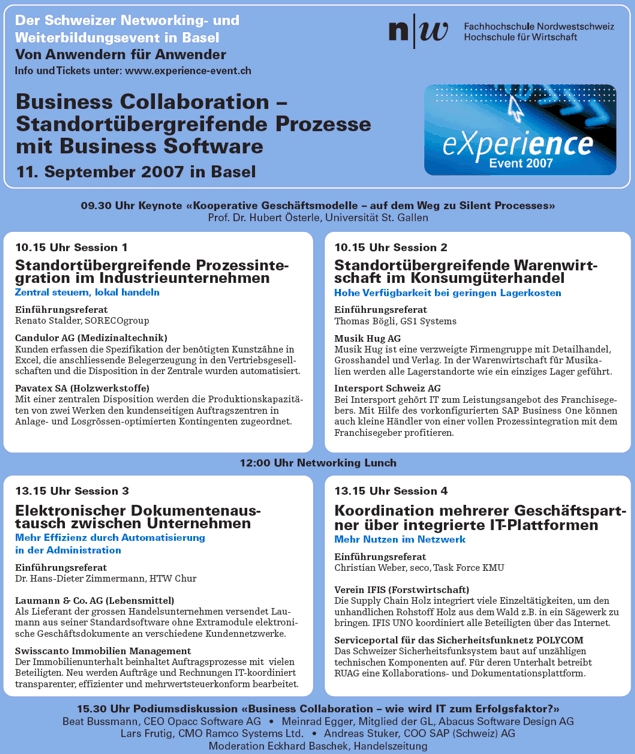 Der Schweizer Networking- und Weiterbildungsevent in Basel
Von Anwendern für Anwender
Info und Tickets unter: www.experience-event.ch

n|w Fachhochschule Nordwestschweiz
Hochschule für Wirtschaft

Business Collaboration – Standortübergreifende Prozesse mit Business Software
11. September 2007 in Basel

eXperience
Event 2007

09.30 Uhr Keynote «Kooperative Geschäftsmodelle – auf dem Weg zu Silent Processes»
Prof. Dr. Hubert Österle, Universität St. Gallen

10.15 Uhr Session 1
Standortübergreifende Prozessintegration im Industrieunternehmen
Zentral steuern, lokal handeln

Einführungsreferat
Renato Stalder, SORECOgroup

Candulor AG (Medizinaltechnik)
Kunden erfassen die Spezifikation der benötigten Kunstzähne in Excel, die anschliessende Belegerzeugung in den Vertriebsgesellschaften und die Disposition in der Zentrale wurden automatisiert.

Pavatex SA (Holzwerkstoffe)
Mit einer zentralen Disposition werden die Produktionskapazitäten von zwei Werken den kundenseitigen Auftragszentren in Anlage- und Losgrössen-optimierten Kontingenten zugeordnet.

10.15 Uhr Session 2
Standortübergreifende Warenwirtschaft im Konsumgüterhandel
Hohe Verfügbarkeit bei geringen Lagerkosten

Einführungsreferat
Thomas Bögli, GS1 Systems

Musik Hug AG
Musik Hug ist eine verzweigte Firmengruppe mit Detailhandel, Grosshandel und Verlag. In der Warenwirtschaft für Musikalien werden alle Lagerstandorte wie ein einziges Lager geführt.

Intersport Schweiz AG
Bei Intersport gehört IT zum Leistungsangebot des Franchisegebers. Mit Hilfe des vorkonfigurierten SAP Business One können auch kleine Händler von einer vollen Prozessintegration mit dem Franchisegeber profitieren.

12:00 Uhr Networking Lunch

13.15 Uhr Session 3
Elektronischer Dokumentenaustausch zwischen Unternehmen
Mehr Effizienz durch Automatisierung in der Administration

Einführungsreferat
Dr. Hans-Dieter Zimmermann, HTW Chur

Laumann & Co. AG (Lebensmittel)
Als Lieferant der grossen Handelsunternehmen versendet Laumann aus seiner Standardsoftware ohne Extramodule elektronische Geschäftsdokumente an verschiedene Kundennetzwerke.

Swisscanto Immobilien Management
Der Immobilienunterhalt beinhaltet Auftragsprozesse mit vielen Beteiligten. Neu werden Aufträge und Rechnungen IT-koordiniert transparenter, effizienter und mehrwertsteuerkonform bearbeitet.

13.15 Uhr Session 4
Koordination mehrerer Geschäftspartner über integrierte IT-Plattformen
Mehr Nutzen im Netzwerk

Einführungsreferat
Christian Weber, seco, Task Force KMU

Verein IFIS (Forstwirtschaft)
Die Supply Chain Holz integriert viele Einzeltätigkeiten, um den unhandlichen Rohstoff Holz aus dem Wald z.B. in ein Sägewerk zu bringen. IFIS UNO koordiniert alle Beteiligten über das Internet.

Serviceportal für das Sicherheitsfunknetz POLYCOM
Das Schweizer Sicherheitsfunksystem baut auf unzähligen technischen Komponenten auf. Für deren Unterhalt betreibt RUAG eine Kollaborations- und Dokumentationsplattform.

15.30 Uhr Podiumsdiskussion «Business Collaboration – wie wird IT zum Erfolgsfaktor?»
Beat Bussmann, CEO Opacc Software AG • Meinrad Egger, Mitglied der GL, Abacus Software Design AG
Lars Frutig, CMO Ramco Systems Ltd. • Andreas Stuker, COO SAP (Schweiz) AG
Moderation Eckhard Baschek, Handelszeitung